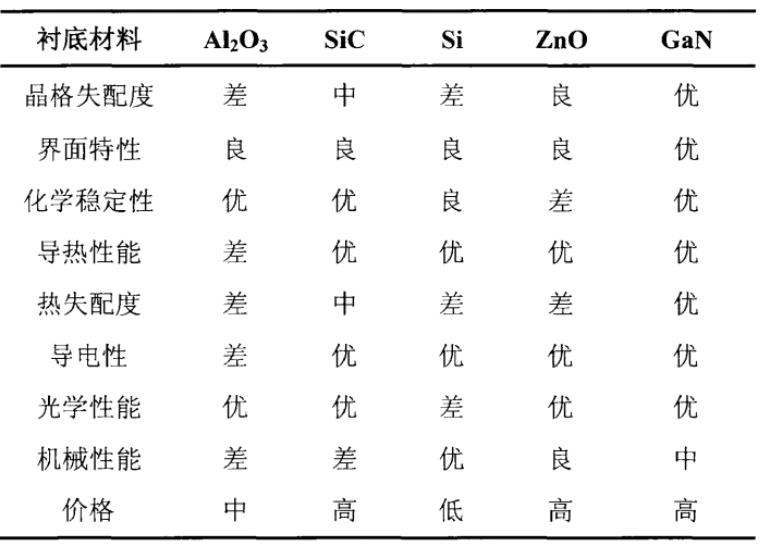 | 衬底材料 | $Al_2O_3$ | SiC | Si | ZnO | GaN |
|---|---|---|---|---|---|
| 晶格失配度 | 差 | 中 | 差 | 良 | 优 |
| 界面特性 | 良 | 良 | 良 | 良 | 优 |
| 化学稳定性 | 优 | 优 | 良 | 差 | 优 |
| 导热性能 | 差 | 优 | 优 | 优 | 优 |
| 热失配度 | 差 | 中 | 差 | 差 | 优 |
| 导电性 | 差 | 优 | 优 | 优 | 优 |
| 光学性能 | 优 | 优 | 差 | 优 | 优 |
| 机械性能 | 差 | 差 | 优 | 良 | 中 |
| 价格 | 中 | 高 | 低 | 高 | 高 |